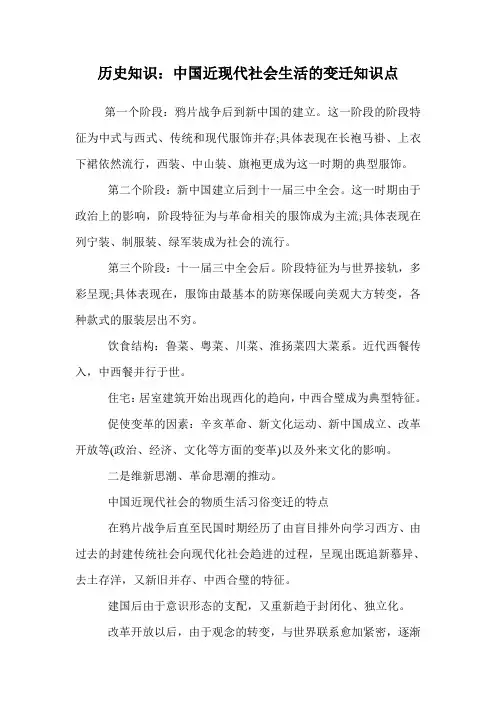 历史知识：中国近现代社会生活的变迁知识点

第一个阶段：鸦片战争后到新中国的建立。这一阶段的阶段特征为中式与西式、传统和现代服饰并存;具体表现在长袍马褂、上衣下裙依然流行，西装、中山装、旗袍更成为这一时期的典型服饰。

第二个阶段：新中国建立后到十一届三中全会。这一时期由于政治上的影响，阶段特征为与革命相关的服饰成为主流;具体表现在列宁装、制服装、绿军装成为社会的流行。

第三个阶段：十一届三中全会后。阶段特征为与世界接轨，多彩呈现;具体表现在，服饰由最基本的防寒保暖向美观大方转变，各种款式的服装层出不穷。

饮食结构：鲁菜、粤菜、川菜、淮扬菜四大菜系。近代西餐传入，中西餐并行于世。

住宅：居室建筑开始出现西化的趋向，中西合璧成为典型特征。

促使变革的因素：辛亥革命、新文化运动、新中国成立、改革开放等(政治、经济、文化等方面的变革)以及外来文化的影响。

二是维新思潮、革命思潮的推动。

中国近现代社会的物质生活习俗变迁的特点

在鸦片战争后直至民国时期经历了由盲目排外向学习西方、由过去的封建传统社会向现代化社会趋进的过程，呈现出既追新慕异、去土存洋，又新旧并存、中西合璧的特征。

建国后由于意识形态的支配，又重新趋于封闭化、独立化。

改革开放以后，由于观念的转变，与世界联系愈加紧密，逐渐